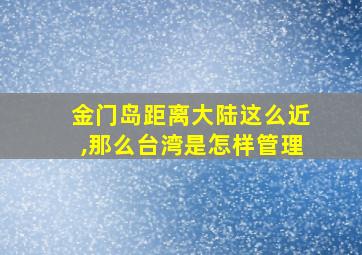 金门岛距离大陆这么近,那么台湾是怎样管理